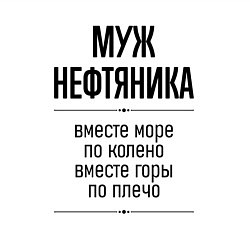 МУЖ
НЕФТЯНИКА

вместе море
по колено
вместе горы
по плечо